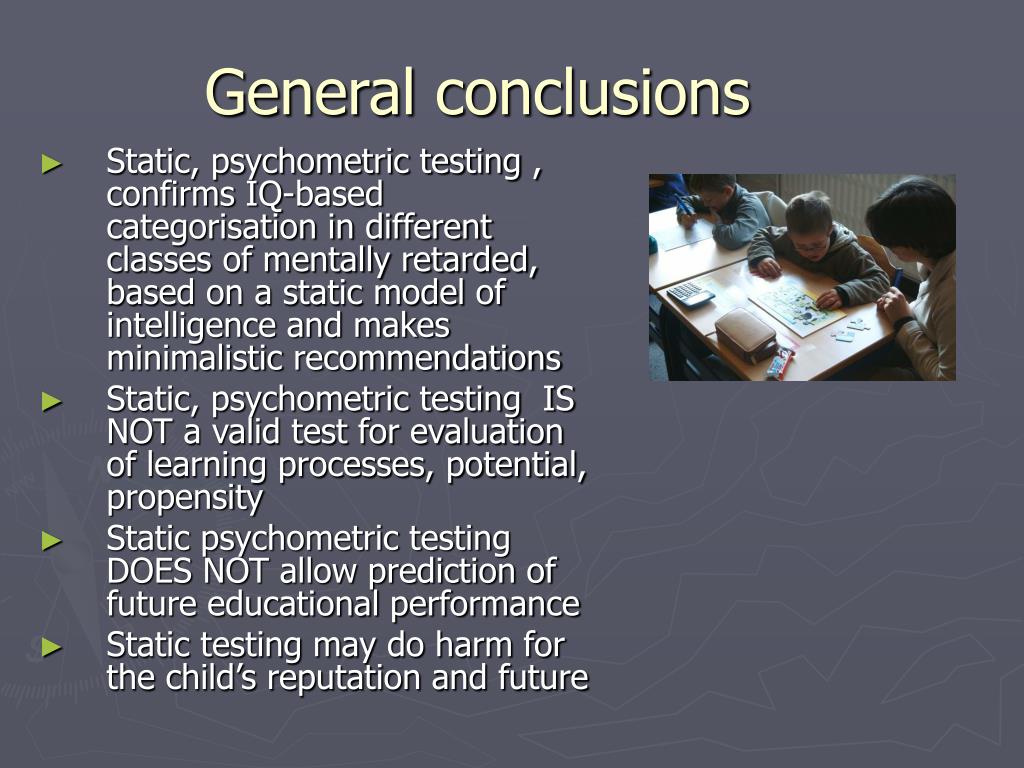 General conclusions

► Static, psychometric testing , confirms IQ-based categorisation in different classes of mentally retarded, based on a static model of intelligence and makes minimalistic recommendations
► Static, psychometric testing  IS NOT a valid test for evaluation of learning processes, potential, propensity
► Static psychometric testing DOES NOT allow prediction of future educational performance
► Static testing may do harm for the child's reputation and future